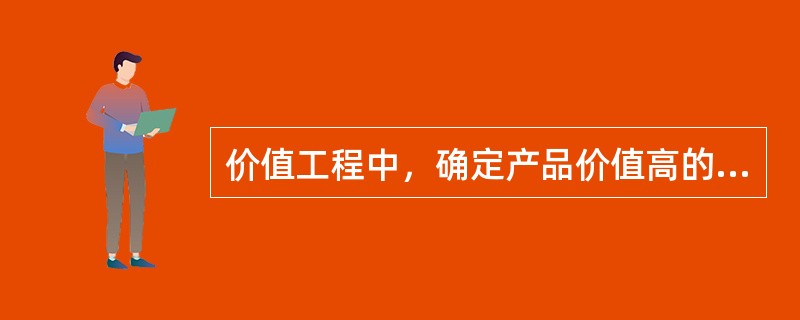 价值工程中，确定产品价值高的...